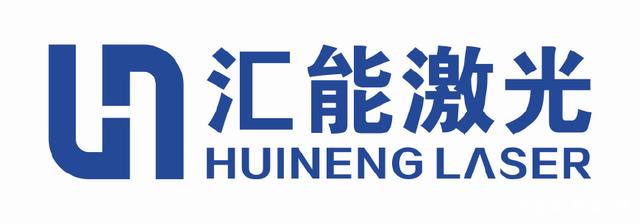 汇能激光
HUINENG LASER